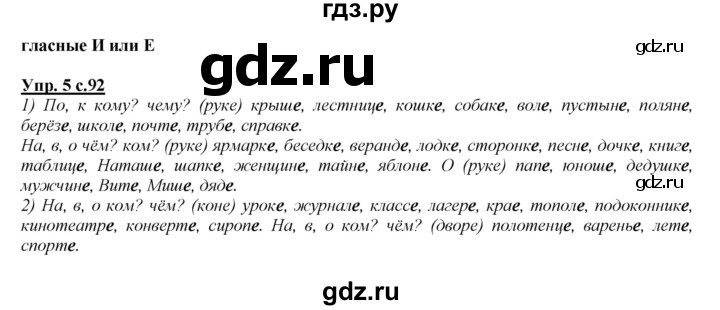 гдз.ру

гласные И или Е

gdz.ru

gdz.ru

Упр. 5 с.92

1) По, к кому? чему? (руке) крыше, лестнице, кошке, собаке, воле, пустыне, поляне, берёзе, школе, почте, трубе, справке.

На, в, о чём? ком? (руке) ярмарке, беседке, веранде, лодке, сторонке, песне, дочке, книге, таблице, Наташе, шапке, женщине, тайне, яблоне. О (руке) папе, юноше, дедушке, мужчине, Вите, Мише, дяде.

gdz.ru

2) На, в, о ком? чём? (коне) уроке, журнале, классе, лагере, крае, тополе, подоконнике, кинотеатре, конверте, сиропе. На, в, о ком? чём? (дворе) полотенце, варенье, лете, спорте.

gdz.ru